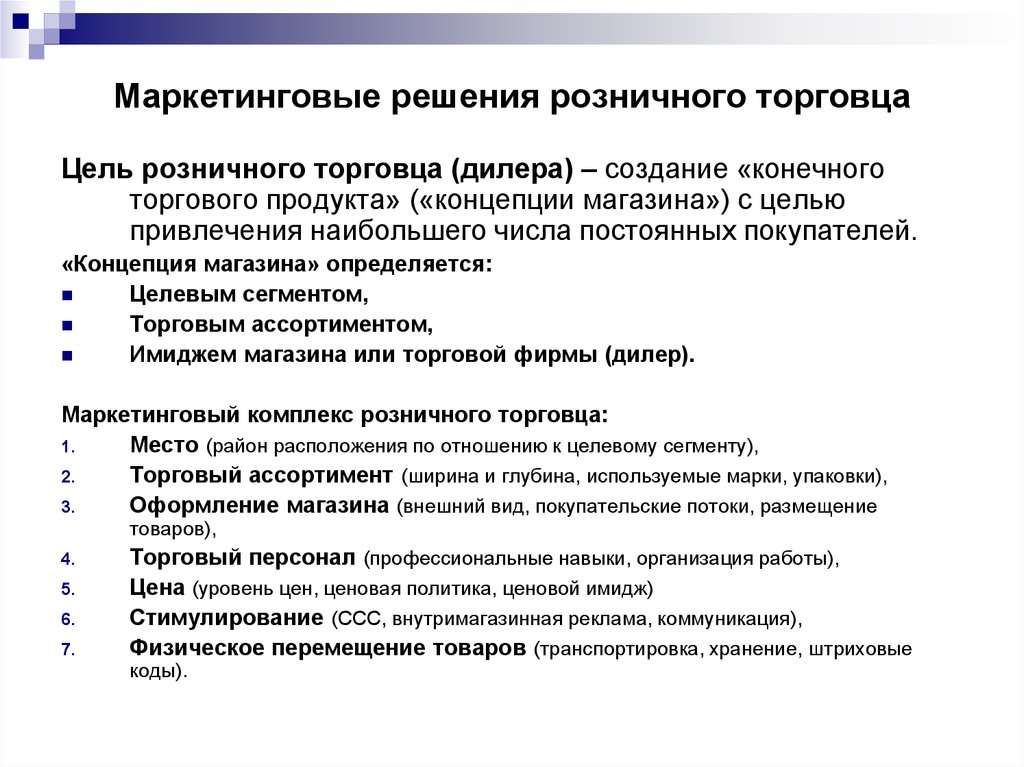 Маркетинговые решения розничного торговца

Цель розничного торговца (дилера) – создание «конечного торгового продукта» («концепции магазина») с целью привлечения наибольшего числа постоянных покупателей.

«Концепция магазина» определяется:

- Целевым сегментом,
- Торговым ассортиментом,
- Имиджем магазина или торговой фирмы (дилер).

Маркетинговый комплекс розничного торговца:

1. Место (район расположения по отношению к целевому сегменту),
2. Торговый ассортимент (ширина и глубина, используемые марки, упаковки),
3. Оформление магазина (внешний вид, покупательские потоки, размещение товаров),
4. Торговый персонал (профессиональные навыки, организация работы),
5. Цена (уровень цен, ценовая политика, ценовой имидж)
6. Стимулирование (ССС, внутримагазинная реклама, коммуникация),
7. Физическое перемещение товаров (транспортировка, хранение, штриховые коды).